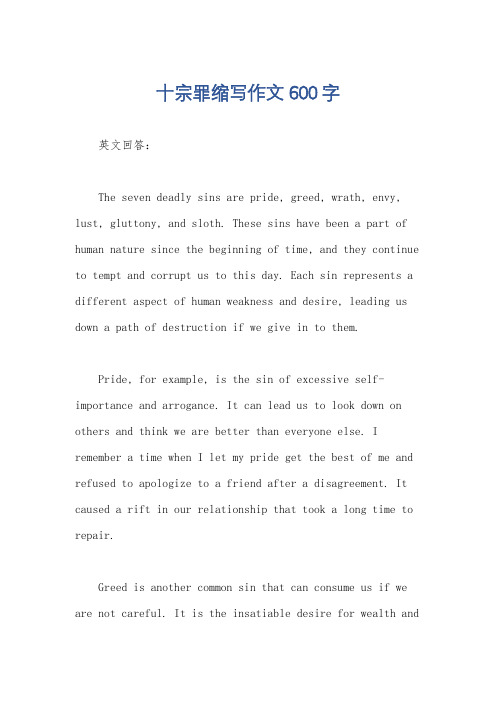 十宗罪缩写作文600字

英文回答：

The seven deadly sins are pride, greed, wrath, envy, lust, gluttony, and sloth. These sins have been a part of human nature since the beginning of time, and they continue to tempt and corrupt us to this day. Each sin represents a different aspect of human weakness and desire, leading us down a path of destruction if we give in to them.

Pride, for example, is the sin of excessive self-importance and arrogance. It can lead us to look down on others and think we are better than everyone else. I remember a time when I let my pride get the best of me and refused to apologize to a friend after a disagreement. It caused a rift in our relationship that took a long time to repair.

Greed is another common sin that can consume us if we are not careful. It is the insatiable desire for wealth and